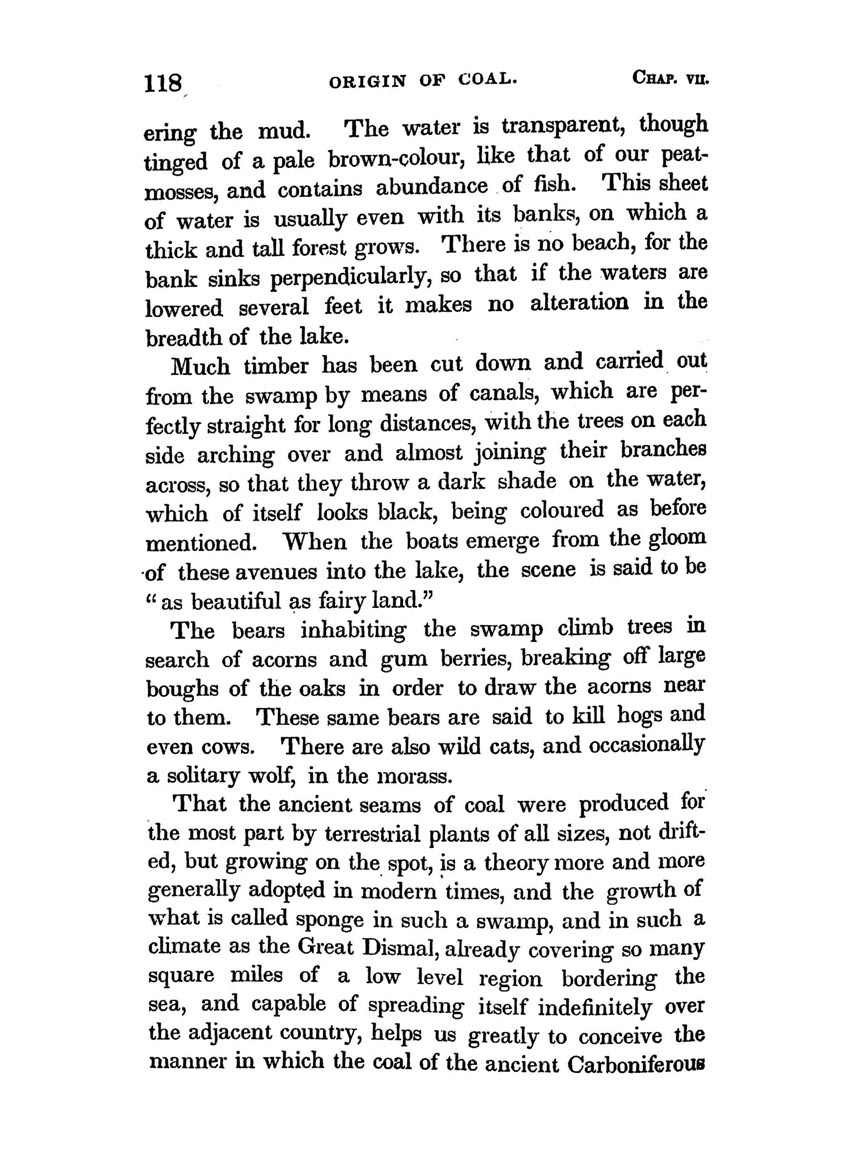 118 ORIGIN OF COAL. CHAP. VII.

ering the mud. The water is transparent, though tinged of a pale brown-colour, like that of our peat-mosses, and contains abundance of fish. This sheet of water is usually even with its banks, on which a thick and tall forest grows. There is no beach, for the bank sinks perpendicularly, so that if the waters are lowered several feet it makes no alteration in the breadth of the lake.

Much timber has been cut down and carried out from the swamp by means of canals, which are perfectly straight for long distances, with the trees on each side arching over and almost joining their branches across, so that they throw a dark shade on the water, which of itself looks black, being coloured as before mentioned. When the boats emerge from the gloom of these avenues into the lake, the scene is said to be "as beautiful as fairy land."

The bears inhabiting the swamp climb trees in search of acorns and gum berries, breaking off large boughs of the oaks in order to draw the acorns near to them. These same bears are said to kill hogs and even cows. There are also wild cats, and occasionally a solitary wolf, in the morass.

That the ancient seams of coal were produced for the most part by terrestrial plants of all sizes, not drifted, but growing on the spot, is a theory more and more generally adopted in modern times, and the growth of what is called sponge in such a swamp, and in such a climate as the Great Dismal, already covering so many square miles of a low level region bordering the sea, and capable of spreading itself indefinitely over the adjacent country, helps us greatly to conceive the manner in which the coal of the ancient Carboniferous